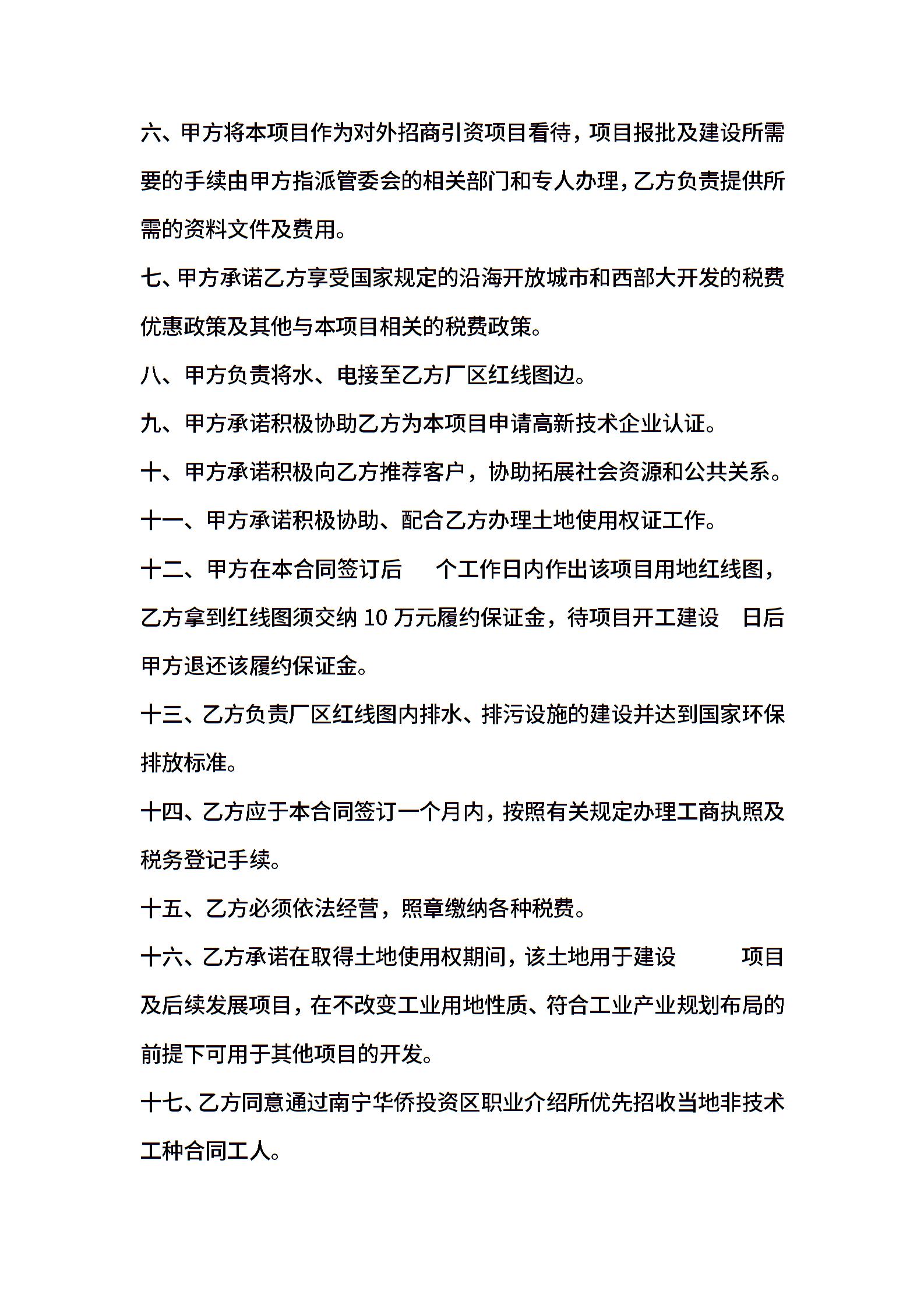 六、甲方将本项目作为对外招商引资项目看待，项目报批及建设所需要的手续由甲方指派管委会的相关部门和专人办理，乙方负责提供所需的资料文件及费用。

七、甲方承诺乙方享受国家规定的沿海开放城市和西部大开发的税费优惠政策及其他与本项目相关的税费政策。

八、甲方负责将水、电接至乙方厂区红线图边。

九、甲方承诺积极协助乙方为本项目申请高新技术企业认证。

十、甲方承诺积极向乙方推荐客户，协助拓展社会资源和公共关系。

十一、甲方承诺积极协助、配合乙方办理土地使用权证工作。

十二、甲方在本合同签订后 个工作日内作出该项目用地红线图，乙方拿到红线图须交纳 10 万元履约保证金，待项目开工建设 日后甲方退还该履约保证金。

十三、乙方负责厂区红线图内排水、排污设施的建设并达到国家环保排放标准。

十四、乙方应于本合同签订一个月内，按照有关规定办理工商执照及税务登记手续。

十五、乙方必须依法经营，照章缴纳各种税费。

十六、乙方承诺在取得土地使用权期间，该土地用于建设 项目及后续发展项目，在不改变工业用地性质、符合工业产业规划布局的前提下可用于其他项目的开发。

十七、乙方同意通过南宁华侨投资区职业介绍所优先招收当地非技术工种合同工人。